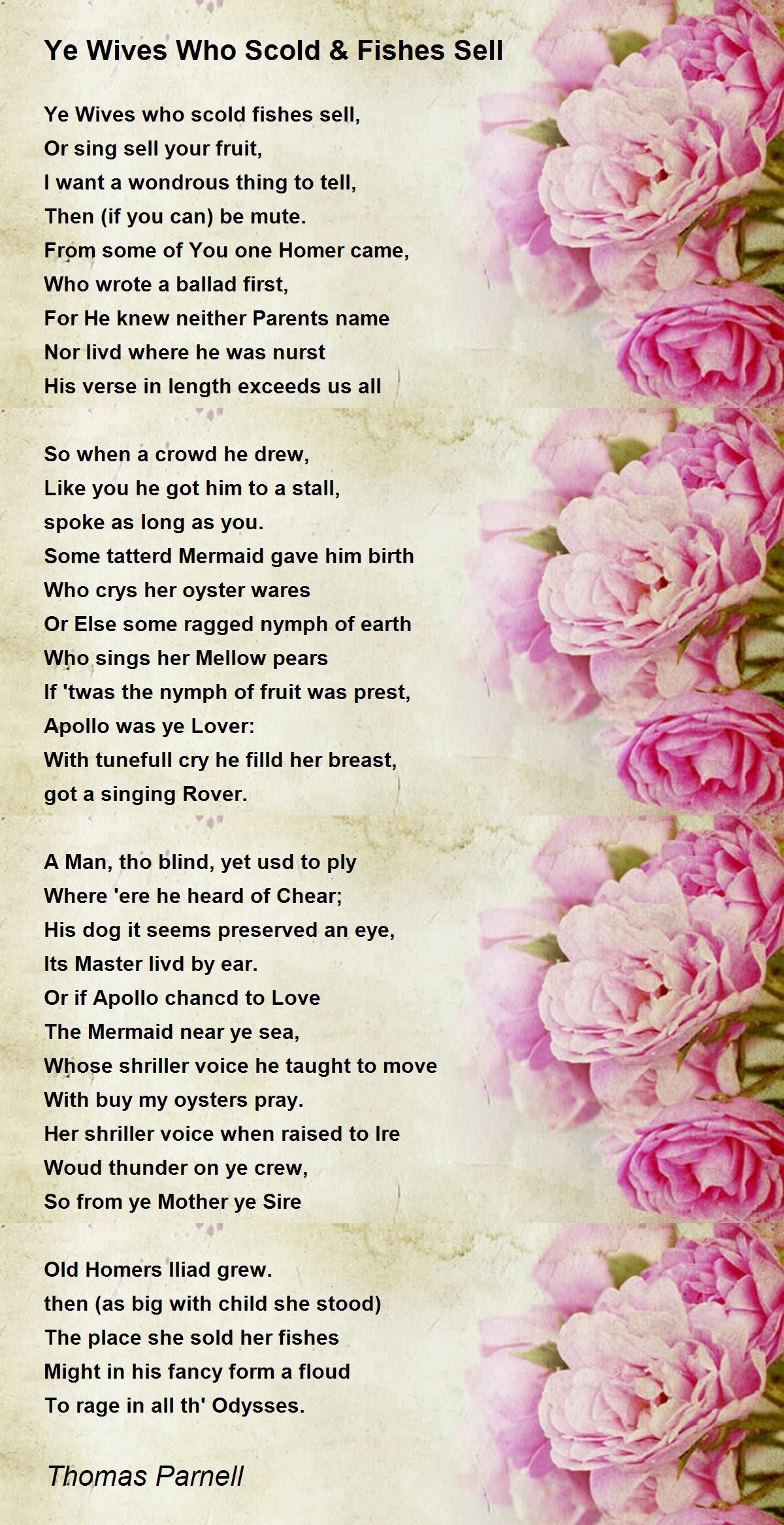 Ye Wives Who Scold & Fishes Sell

Ye Wives who scold fishes sell,
Or sing sell your fruit,
I want a wondrous thing to tell,
Then (if you can) be mute.
From some of You one Homer came,
Who wrote a ballad first,
For He knew neither Parents name
Nor livd where he was nurst
His verse in length exceeds us all

So when a crowd he drew,
Like you he got him to a stall,
spoke as long as you.
Some tatterd Mermaid gave him birth
Who crys her oyster wares
Or Else some ragged nymph of earth
Who sings her Mellow pears
If 'twas the nymph of fruit was prest,
Apollo was ye Lover:
With tunefull cry he filld her breast,
got a singing Rover.

A Man, tho blind, yet usd to ply
Where 'ere he heard of Chear;
His dog it seems preserved an eye,
Its Master livd by ear.
Or if Apollo chancd to Love
The Mermaid near ye sea,
Whose shriller voice he taught to move
With buy my oysters pray.
Her shriller voice when raised to Ire
Woud thunder on ye crew,
So from ye Mother ye Sire

Old Homers Iliad grew.
then (as big with child she stood)
The place she sold her fishes
Might in his fancy form a floud
To rage in all th' Odysses.

Thomas Parnell